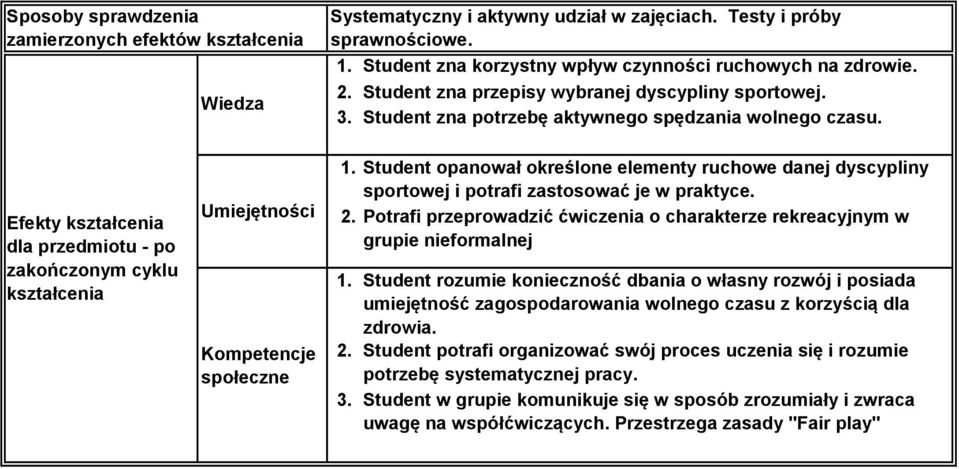 | Sposoby sprawdzenia zamierzonych efektów kształcenia | | Systematyczny i aktywny udział w zajęciach. Testy i próby sprawnościowe. |
|---|---|---|
| Efekty kształcenia dla przedmiotu - po zakończonym cyklu kształcenia | Wiedza | 1. Student zna korzystny wpływ czynności ruchowych na zdrowie. 2. Student zna przepisy wybranej dyscypliny sportowej. 3. Student zna potrzebę aktywnego spędzania wolnego czasu. |
| | Umiejętności | 1. Student opanował określone elementy ruchowe danej dyscypliny sportowej i potrafi zastosować je w praktyce. 2. Potrafi przeprowadzić ćwiczenia o charakterze rekreacyjnym w grupie nieformalnej |
| | Kompetencje społeczne | 1. Student rozumie konieczność dbania o własny rozwój i posiada umiejętność zagospodarowania wolnego czasu z korzyścią dla zdrowia. 2. Student potrafi organizować swój proces uczenia się i rozumie potrzebę systematycznej pracy. 3. Student w grupie komunikuje się w sposób zrozumiały i zwraca uwagę na współćwiczących. Przestrzega zasady "Fair play" |